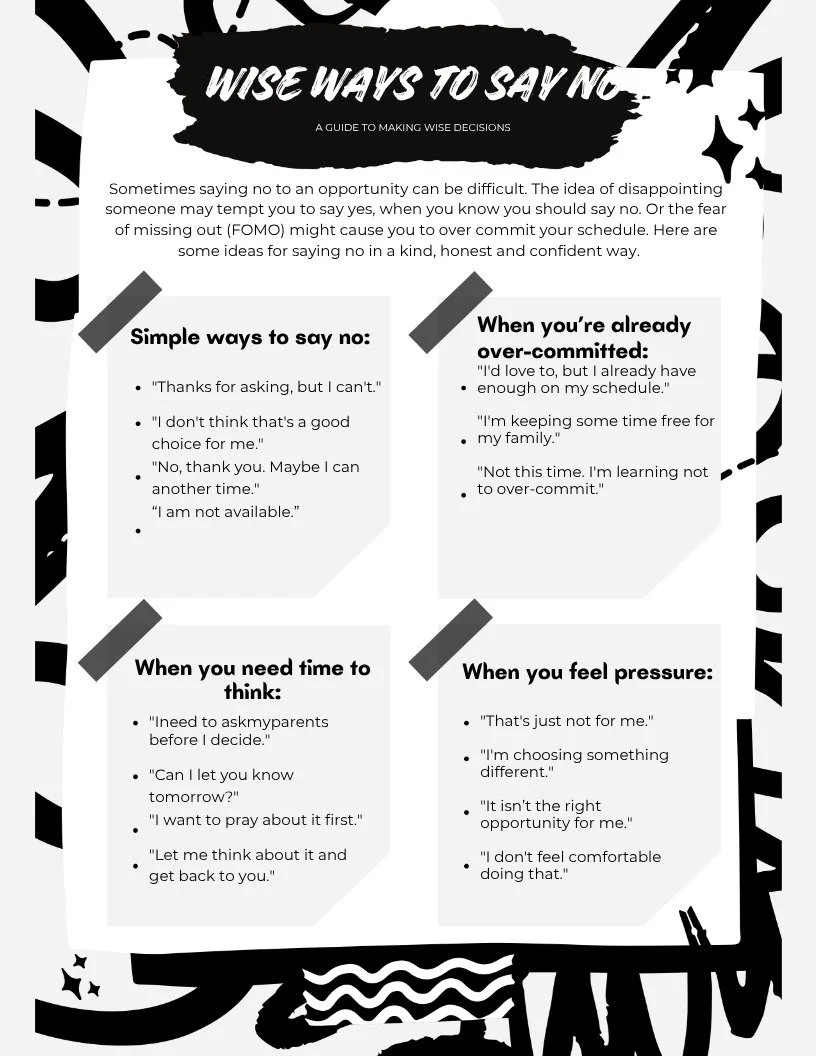 WISE WAYS TO SAY NO

A GUIDE TO MAKING WISE DECISIONS

Sometimes saying no to an opportunity can be difficult. The idea of disappointing someone may tempt you to say yes, when you know you should say no. Or the fear of missing out (FOMO) might cause you to over commit your schedule. Here are some ideas for saying no in a kind, honest and confident way.

Simple ways to say no:

• "Thanks for asking, but I can't."
• "I don't think that's a good choice for me."
• "No, thank you. Maybe I can another time."
• "I am not available."

When you're already over-committed:

• "I'd love to, but I already have enough on my schedule."
• "I'm keeping some time free for my family."
• "Not this time. I'm learning not to over-commit."

When you need time to think:

• "Ineed to askmyparents before I decide."
• "Can I let you know tomorrow?"
• "I want to pray about it first."
• "Let me think about it and get back to you."

When you feel pressure:

• "That's just not for me."
• "I'm choosing something different."
• "It isn't the right opportunity for me."
• "I don't feel comfortable doing that."